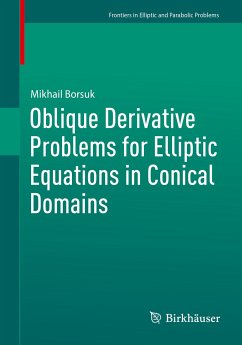 Frontiers in Elliptic and Parabolic Problems

Mikhail Borsuk

Oblique Derivative Problems for Elliptic Equations in Conical Domains

Birkhäuser